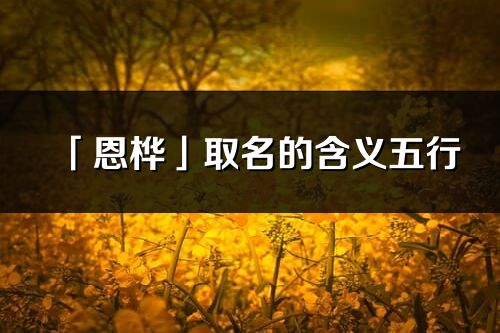 「恩桦」取名的含义五行